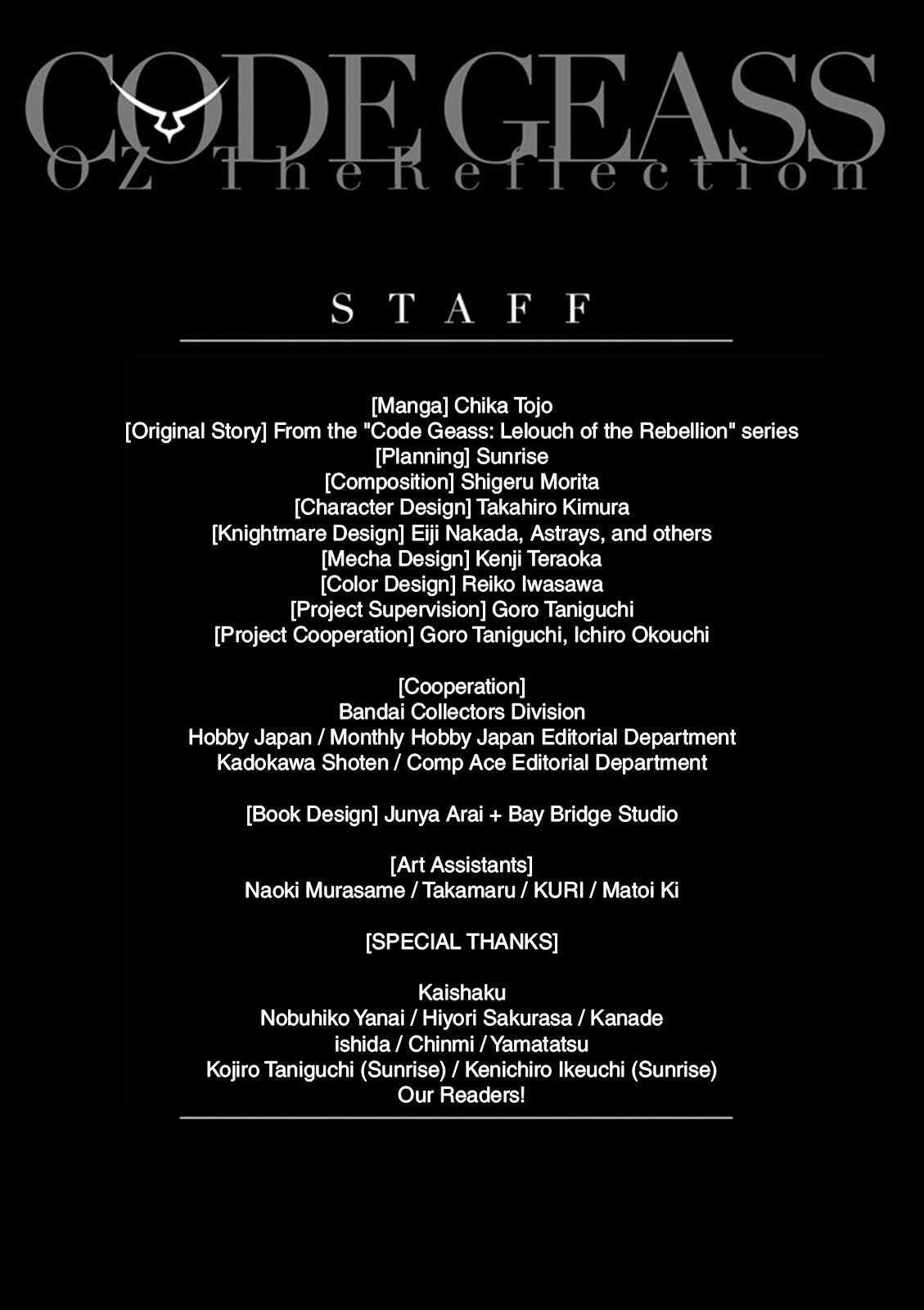 CODE GEASS
OZ The Reflection

STAFF

[Manga] Chika Tojo
[Original Story] From the "Code Geass: Lelouch of the Rebellion" series
[Planning] Sunrise
[Composition] Shigeru Morita
[Character Design] Takahiro Kimura
[Knightmare Design] Eiji Nakada, Astrays, and others
[Mecha Design] Kenji Teraoka
[Color Design] Reiko Iwasawa
[Project Supervision] Goro Taniguchi
[Project Cooperation] Goro Taniguchi, Ichiro Okouchi

[Cooperation]
Bandai Collectors Division
Hobby Japan / Monthly Hobby Japan Editorial Department
Kadokawa Shoten / Comp Ace Editorial Department

[Book Design] Junya Arai + Bay Bridge Studio

[Art Assistants]
Naoki Murasame / Takamaru / KURI / Matoi Ki

[SPECIAL THANKS]

Kaishaku
Nobuhiko Yanai / Hiyori Sakurasa / Kanade
ishida / Chinmi / Yamatatsu
Kojiro Taniguchi (Sunrise) / Kenichiro Ikeuchi (Sunrise)
Our Readers!